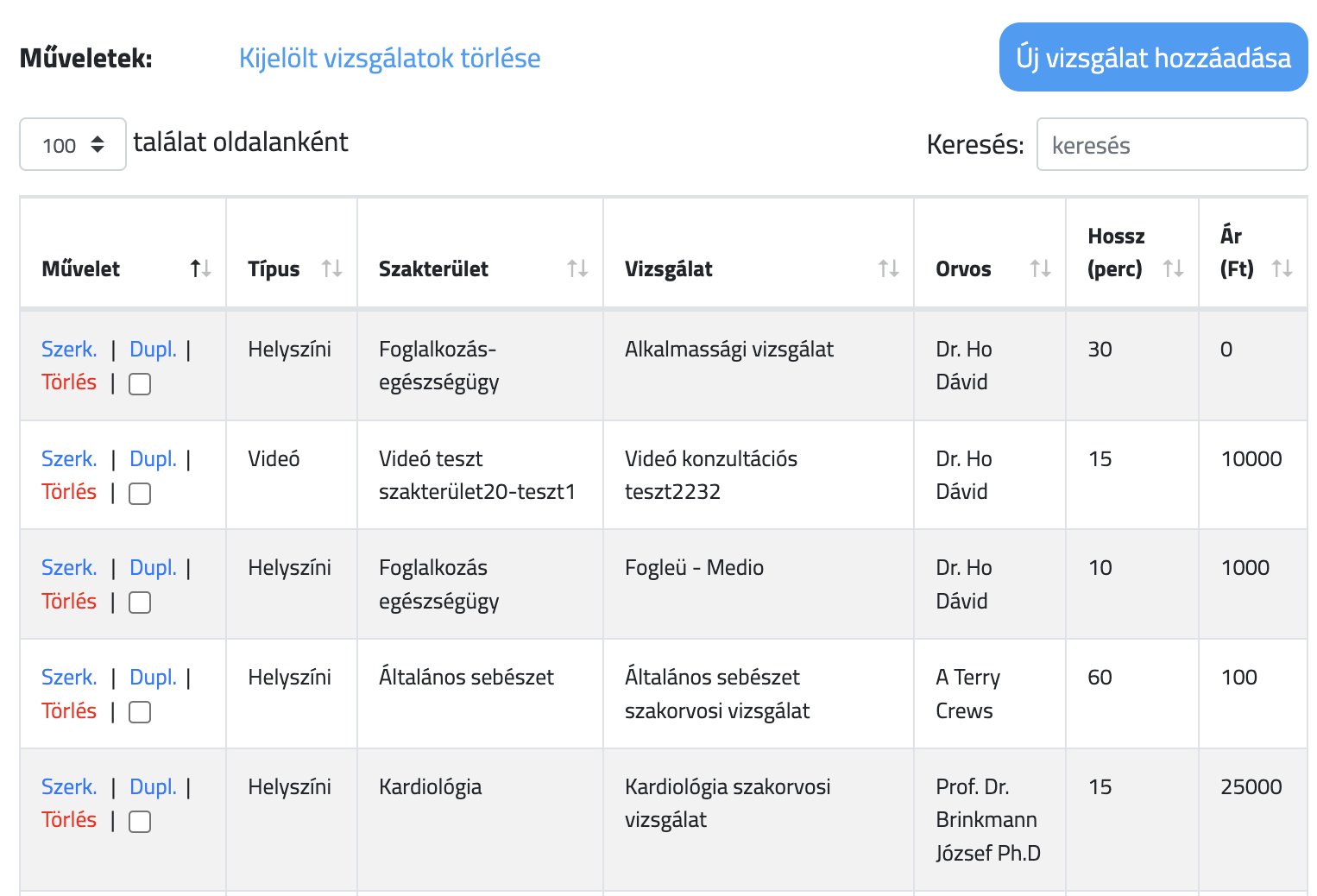 Műveletek: Kijelölt vizsgálatok törlése

Új vizsgálat hozzáadása

100 találat oldalanként

Keresés: keresés

| Művelet | Típus | Szakterület | Vizsgálat | Orvos | Hossz (perc) | Ár (Ft) |
|---|---|---|---|---|---|---|
| Szerk. \| Dupl. \| Törlés \| | Helyszíni | Foglalkozás-egészségügy | Alkalmassági vizsgálat | Dr. Ho Dávid | 30 | 0 |
| Szerk. \| Dupl. \| Törlés \| | Videó | Videó teszt szakterület20-teszt1 | Videó konzultációs teszt2232 | Dr. Ho Dávid | 15 | 10000 |
| Szerk. \| Dupl. \| Törlés \| | Helyszíni | Foglalkozás egészségügy | Fogleü - Medio | Dr. Ho Dávid | 10 | 1000 |
| Szerk. \| Dupl. \| Törlés \| | Helyszíni | Általános sebészet | Általános sebészet szakorvosi vizsgálat | A Terry Crews | 60 | 100 |
| Szerk. \| Dupl. \| Törlés \| | Helyszíni | Kardiológia | Kardiológia szakorvosi vizsgálat | Prof. Dr. Brinkmann József Ph.D | 15 | 25000 |